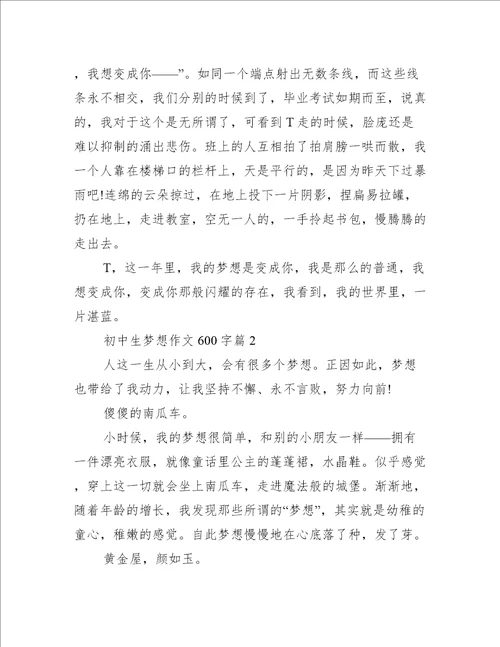 ，我想变成你——”。如同一个端点射出无数条线，而这些线条永不相交，我们分别的时候到了，毕业考试如期而至，说真的，我对于这个是无所谓了，可看到T走的时候，脸庞还是难以抑制的涌出悲伤。班上的人互相拍了拍肩膀一哄而散，我一个人靠在楼梯口的栏杆上，天是平行的，是因为昨天下过暴雨吧!连绵的云朵掠过，在地上投下一片阴影，捏扁易拉罐，扔在地上，走进教室，空无一人的，一手拎起书包，慢腾腾的走出去。

T，这一年里，我的梦想是变成你，我是那么的普通，我想变成你，变成你那般闪耀的存在，我看到，我的世界里，一片湛蓝。

初中生梦想作文600字篇2

人这一生从小到大，会有很多个梦想。正因如此，梦想也带给了我动力，让我坚持不懈、永不言败，努力向前!

傻傻的南瓜车。

小时候，我的梦想很简单，和别的小朋友一样——拥有一件漂亮衣服，就像童话里公主的蓬蓬裙，水晶鞋。似乎感觉，穿上这一切就会坐上南瓜车，走进魔法般的城堡。渐渐地，随着年龄的增长，我发现那些所谓的“梦想”，其实就是幼稚的童心，稚嫩的感觉。自此梦想慢慢地在心底落了种，发了芽。

黄金屋，颜如玉。